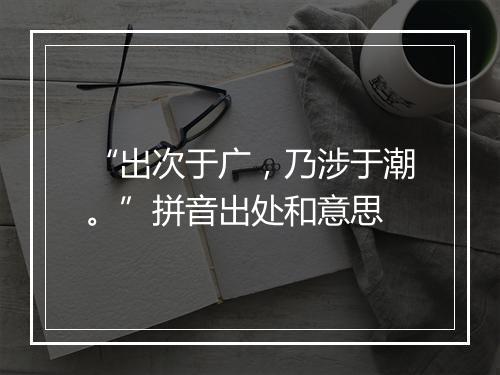 “出次于广，乃涉于潮。”拼音出处和意思